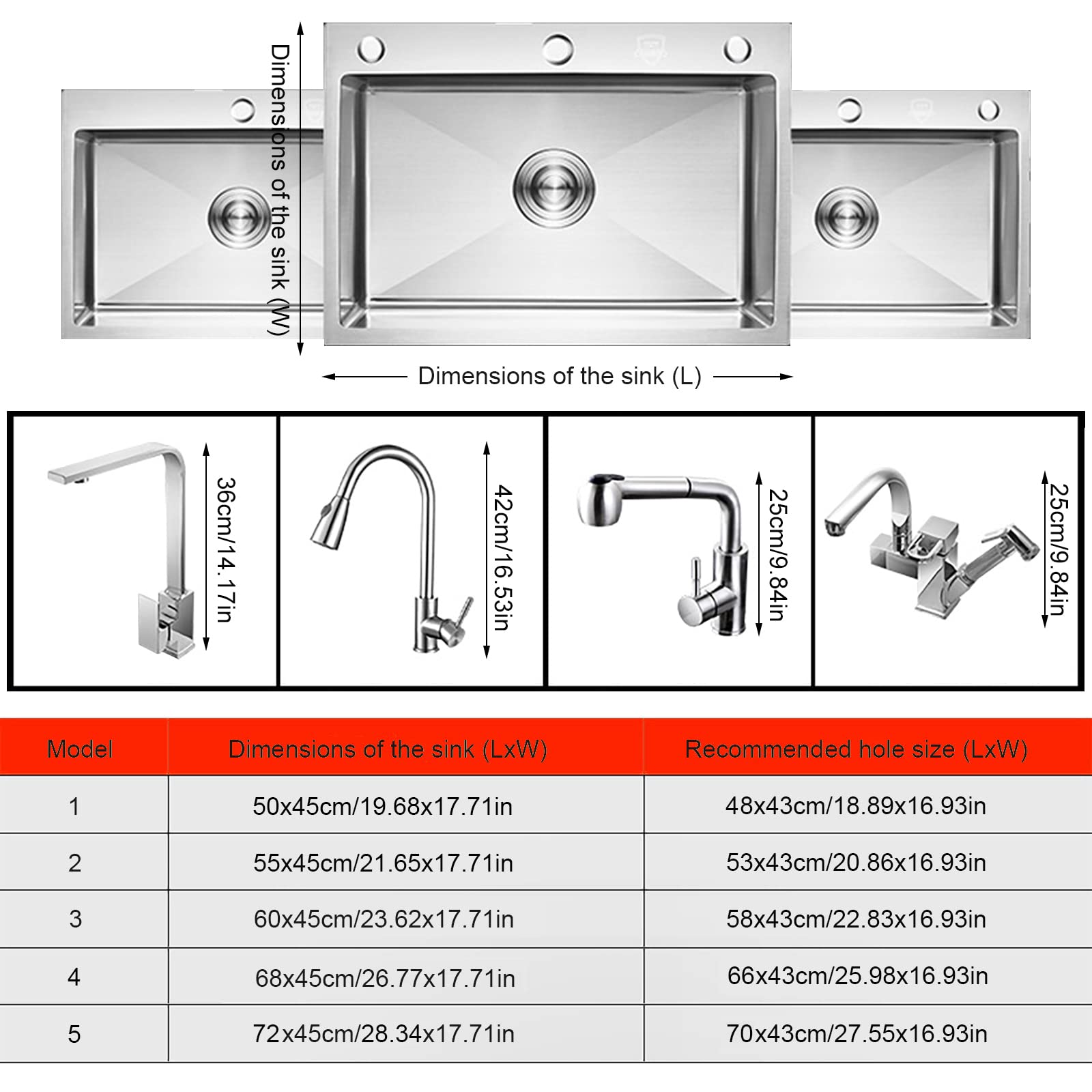 Dimensions of the sink (W)

Dimensions of the sink (L)

36cm/14.17in

42cm/16.53in

25cm/9.84in

25cm/9.84in

| Model | Dimensions of the sink (LxW) | Recommended hole size (LxW) |
|---|---|---|
| 1 | 50x45cm/19.68x17.71in | 48x43cm/18.89x16.93in |
| 2 | 55x45cm/21.65x17.71in | 53x43cm/20.86x16.93in |
| 3 | 60x45cm/23.62x17.71in | 58x43cm/22.83x16.93in |
| 4 | 68x45cm/26.77x17.71in | 66x43cm/25.98x16.93in |
| 5 | 72x45cm/28.34x17.71in | 70x43cm/27.55x16.93in |